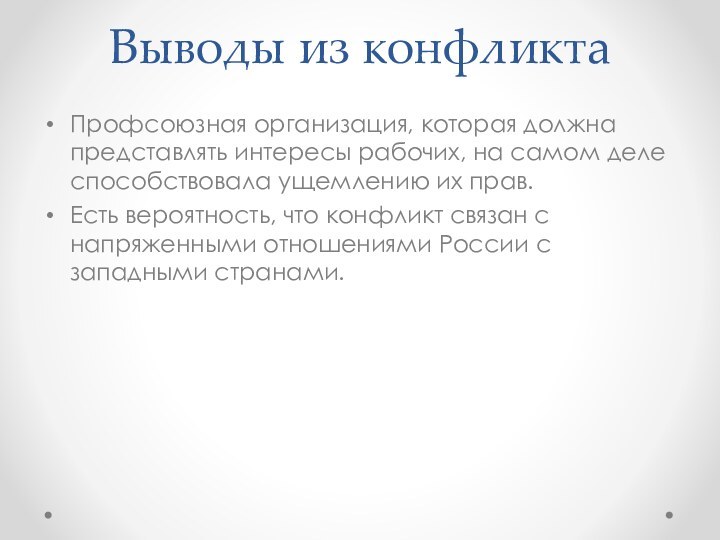 Выводы из конфликта

• Профсоюзная организация, которая должна представлять интересы рабочих, на самом деле способствовала ущемлению их прав.
• Есть вероятность, что конфликт связан с напряженными отношениями России с западными странами.